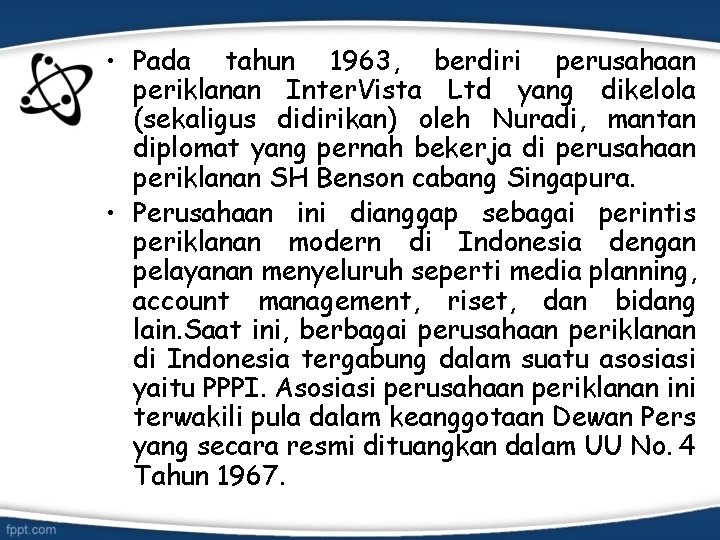 • Pada tahun 1963, berdiri perusahaan periklanan InterVista Ltd yang dikelola (sekaligus didirikan) oleh Nuradi, mantan diplomat yang pernah bekerja di perusahaan periklanan SH Benson cabang Singapura.

• Perusahaan ini dianggap sebagai perintis periklanan modern di Indonesia dengan pelayanan menyeluruh seperti media planning, account management, riset, dan bidang lain.Saat ini, berbagai perusahaan periklanan di Indonesia tergabung dalam suatu asosiasi yaitu PPPI. Asosiasi perusahaan periklanan ini terwakili pula dalam keanggotaan Dewan Pers yang secara resmi dituangkan dalam UU No. 4 Tahun 1967.

fppt.com